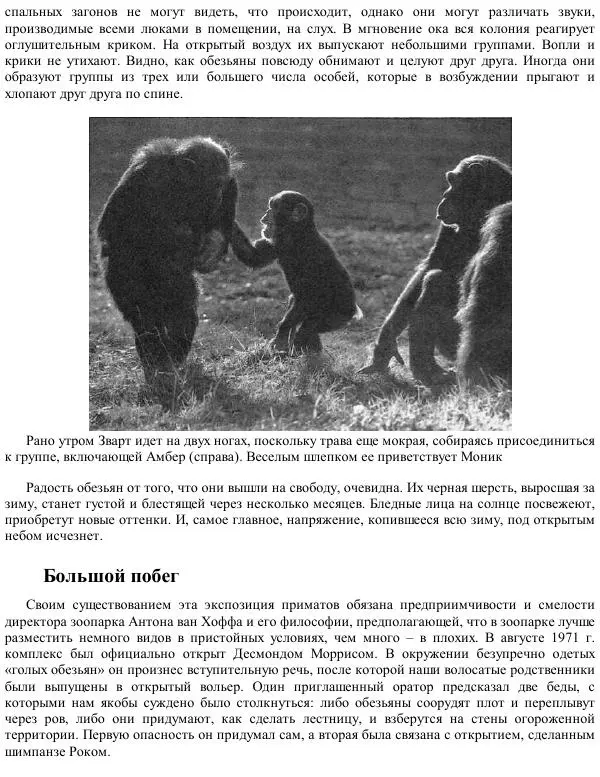 спальных загонов не могут видеть, что происходит, однако они могут различать звуки, производимые всеми люками в помещении, на слух. В мгновение ока вся колония реагирует оглушительным криком. На открытый воздух их выпускают небольшими группами. Вопли и крики не утихают. Видно, как обезьяны повсюду обнимают и целуют друг друга. Иногда они образуют группы из трех или большего числа особей, которые в возбуждении прыгают и хлопают друг друга по спине.

Рано утром Зварт идет на двух ногах, поскольку трава еще мокрая, собираясь присоединиться к группе, включающей Амбер (справа). Веселым шлепком ее приветствует Моник

Радость обезьян от того, что они вышли на свободу, очевидна. Их черная шерсть, выросшая за зиму, станет густой и блестящей через несколько месяцев. Бледные лица на солнце посвежеют, приобретут новые оттенки. И, самое главное, напряжение, копившееся всю зиму, под открытым небом исчезнет.

Большой побег

Своим существованием эта экспозиция приматов обязана предприимчивости и смелости директора зоопарка Антона ван Хоффа и его философии, предполагающей, что в зоопарке лучше разместить немного видов в пристойных условиях, чем много – в плохих. В августе 1971 г. комплекс был официально открыт Десмондом Моррисом. В окружении безупречно одетых «голых обезьян» он произнес вступительную речь, после которой наши волосатые родственники были выпущены в открытый вольер. Один приглашенный оратор предсказал две беды, с которыми нам якобы суждено было столкнуться: либо обезьяны соорудят плот и переплывут через ров, либо они придумают, как сделать лестницу, и взберутся на стены огороженной территории. Первую опасность он придумал сам, а вторая была связана с открытием, сделанным шимпанзе Роком.